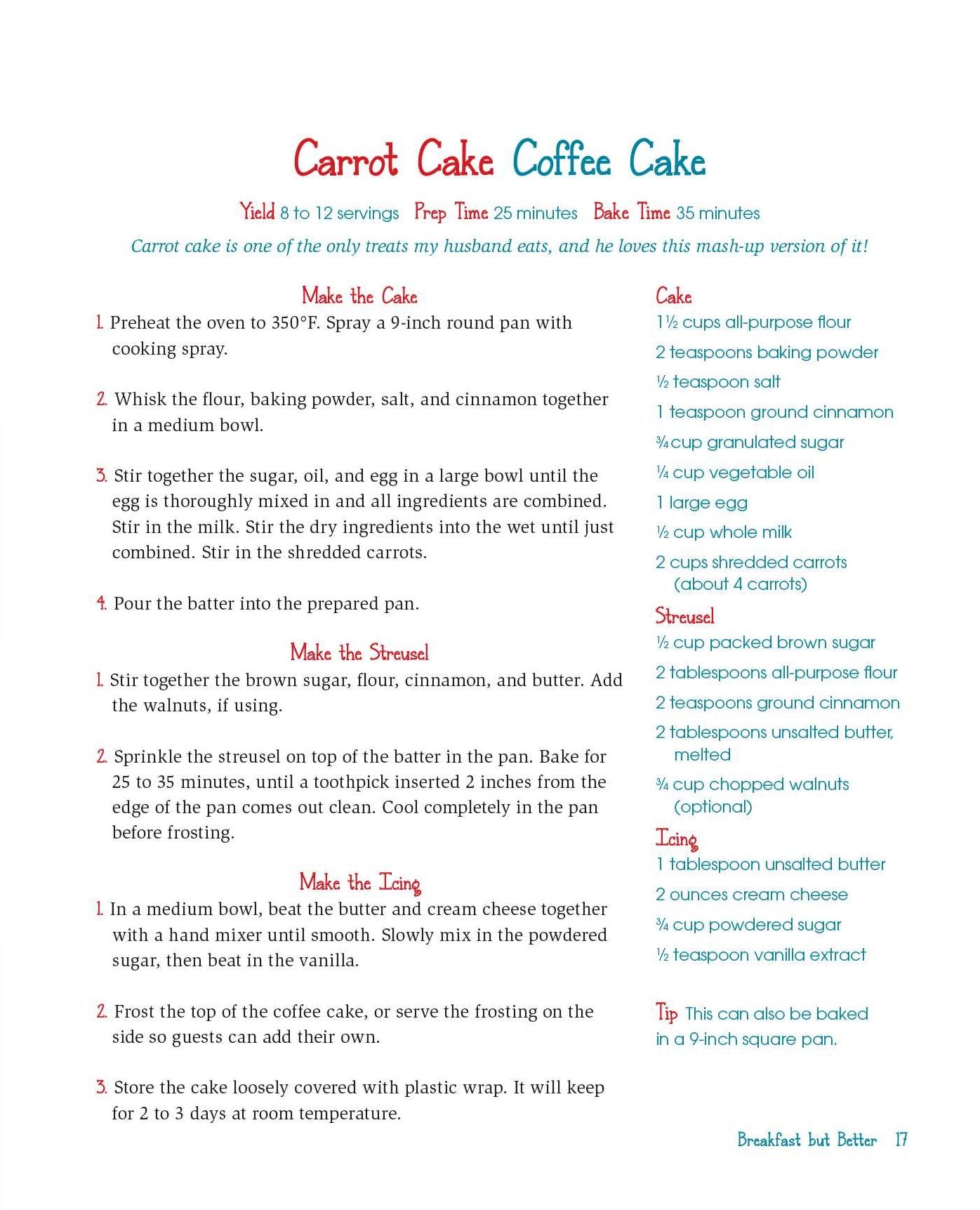 Carrot Cake Coffee Cake

Yield 8 to 12 servings Prep Time 25 minutes Bake Time 35 minutes

Carrot cake is one of the only treats my husband eats, and he loves this mash-up version of it!

Make the Cake

1. Preheat the oven to 350°F. Spray a 9-inch round pan with cooking spray.

2. Whisk the flour, baking powder, salt, and cinnamon together in a medium bowl.

3. Stir together the sugar, oil, and egg in a large bowl until the egg is thoroughly mixed in and all ingredients are combined. Stir in the milk. Stir the dry ingredients into the wet until just combined. Stir in the shredded carrots.

4. Pour the batter into the prepared pan.

Make the Streusel

1. Stir together the brown sugar, flour, cinnamon, and butter. Add the walnuts, if using.

2. Sprinkle the streusel on top of the batter in the pan. Bake for 25 to 35 minutes, until a toothpick inserted 2 inches from the edge of the pan comes out clean. Cool completely in the pan before frosting.

Make the Icing

1. In a medium bowl, beat the butter and cream cheese together with a hand mixer until smooth. Slowly mix in the powdered sugar, then beat in the vanilla.

2. Frost the top of the coffee cake, or serve the frosting on the side so guests can add their own.

3. Store the cake loosely covered with plastic wrap. It will keep for 2 to 3 days at room temperature.

Cake
1½ cups all-purpose flour
2 teaspoons baking powder
½ teaspoon salt
1 teaspoon ground cinnamon
¾ cup granulated sugar
¼ cup vegetable oil
1 large egg
½ cup whole milk
2 cups shredded carrots (about 4 carrots)

Streusel
½ cup packed brown sugar
2 tablespoons all-purpose flour
2 teaspoons ground cinnamon
2 tablespoons unsalted butter, melted
¾ cup chopped walnuts (optional)

Icing
1 tablespoon unsalted butter
2 ounces cream cheese
¾ cup powdered sugar
½ teaspoon vanilla extract

Tip This can also be baked in a 9-inch square pan.

Breakfast but Better 17